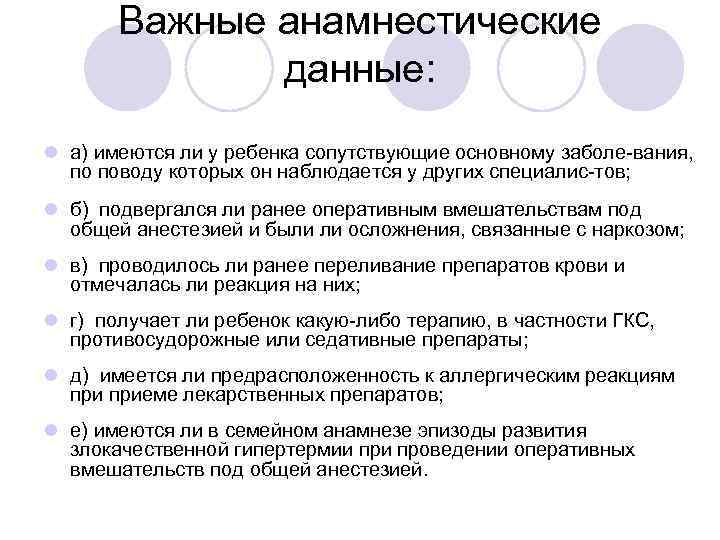 Важные анамнестические данные:

а) имеются ли у ребенка сопутствующие основному заболе-вания, по поводу которых он наблюдается у других специалис-тов;

б) подвергался ли ранее оперативным вмешательствам под общей анестезией и были ли осложнения, связанные с наркозом;

в) проводилось ли ранее переливание препаратов крови и отмечалась ли реакция на них;

г) получает ли ребенок какую-либо терапию, в частности ГКС, противосудорожные или седативные препараты;

д) имеется ли предрасположенность к аллергическим реакциям при приеме лекарственных препаратов;

е) имеются ли в семейном анамнезе эпизоды развития злокачественной гипертермии при проведении оперативных вмешательств под общей анестезией.